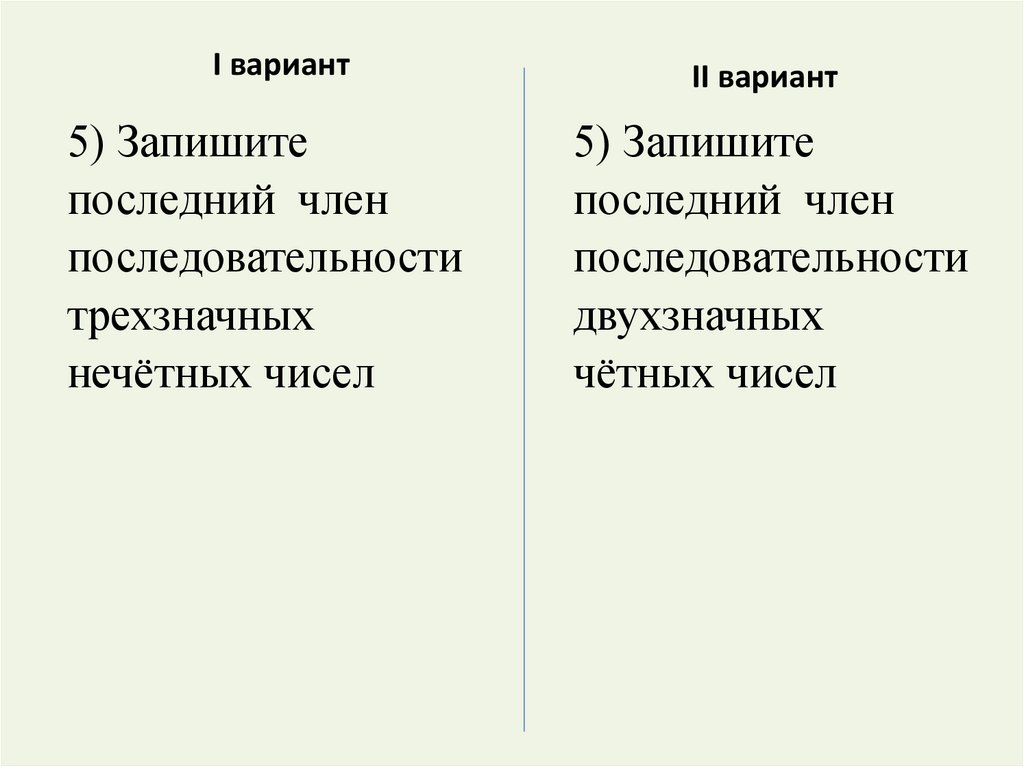 I вариант

5) Запишите последний член последовательности трехзначных нечётных чисел

II вариант

5) Запишите последний член последовательности двухзначных чётных чисел